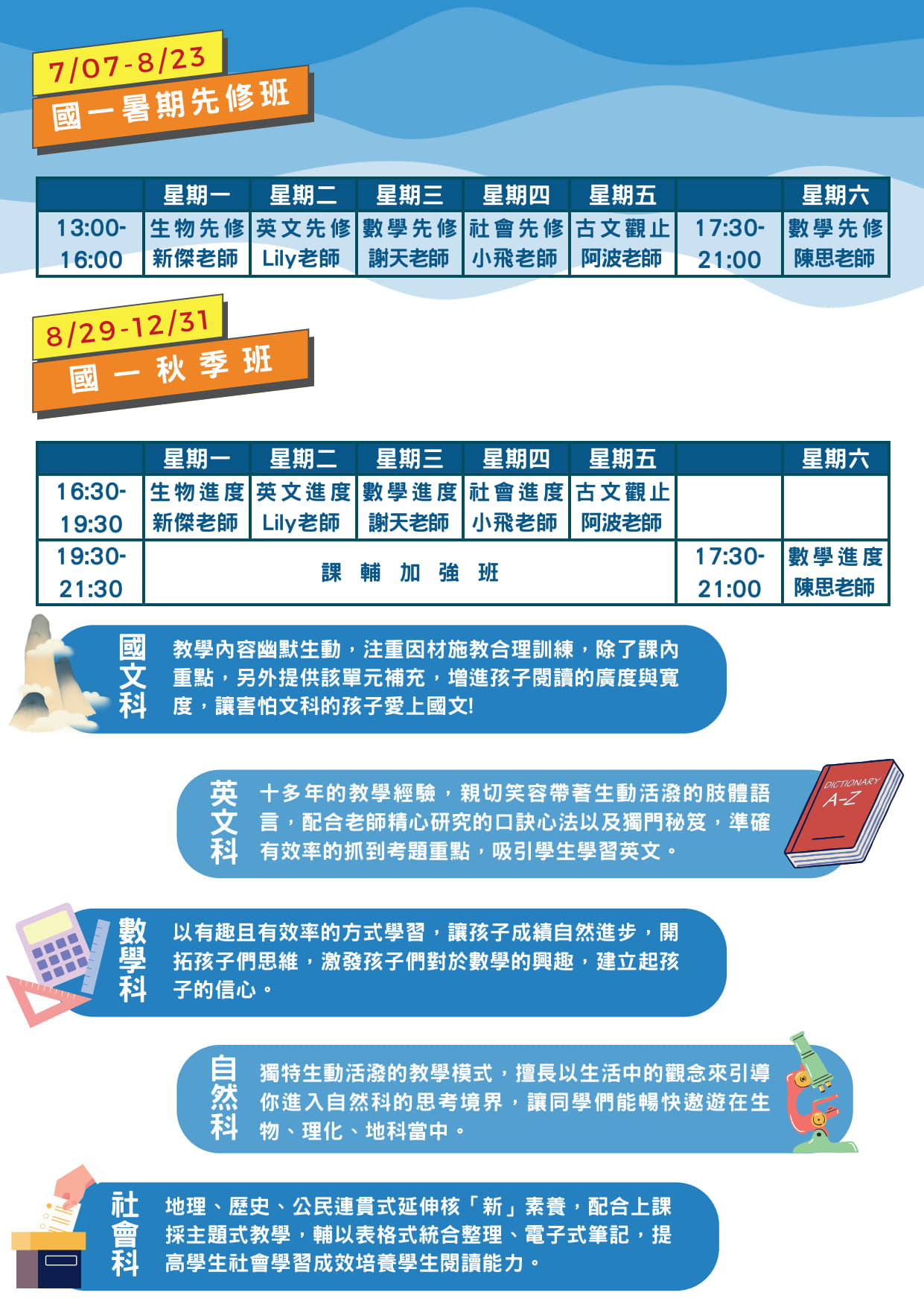 7/07-8/23
國一暑期先修班

|  | 星期一 | 星期二 | 星期三 | 星期四 | 星期五 |  | 星期六 |
|---|---|---|---|---|---|---|---|
| 13:00-16:00 | 生物先修 新傑老師 | 英文先修 Lily老師 | 數學先修 謝天老師 | 社會先修 小飛老師 | 古文觀止 阿波老師 | 17:30-21:00 | 數學先修 陳思老師 |

8/29-12/31
國一秋季班

|  | 星期一 | 星期二 | 星期三 | 星期四 | 星期五 |  | 星期六 |
|---|---|---|---|---|---|---|---|
| 16:30-19:30 | 生物進度 新傑老師 | 英文進度 Lily老師 | 數學進度 謝天老師 | 社會進度 小飛老師 | 古文觀止 阿波老師 |  |  |
| 19:30-21:30 | 課輔加強班 |  |  |  |  | 17:30-21:00 | 數學進度 陳思老師 |

國文科
教學內容幽默生動，注重因材施教合理訓練，除了課內重點，另外提供該單元補充，增進孩子閱讀的廣度與寬度，讓害怕文科的孩子愛上國文!

英文科
十多年的教學經驗，親切笑容帶著生動活潑的肢體語言，配合老師精心研究的口訣心法以及獨門秘笈，準確有效率的抓到考題重點，吸引學生學習英文。

DICTIONARY A-Z

數學科
以有趣且有效率的方式學習，讓孩子成績自然進步，開拓孩子們思維，激發孩子們對於數學的興趣，建立起孩子的信心。

自然科
獨特生動活潑的教學模式，擅長以生活中的觀念來引導你進入自然科的思考境界，讓同學們能暢快遨遊在生物、理化、地科當中。

社會科
地理、歷史、公民連貫式延伸核「新」素養，配合上課採主題式教學，輔以表格式統合整理、電子式筆記，提高學生社會學習成效培養學生閱讀能力。